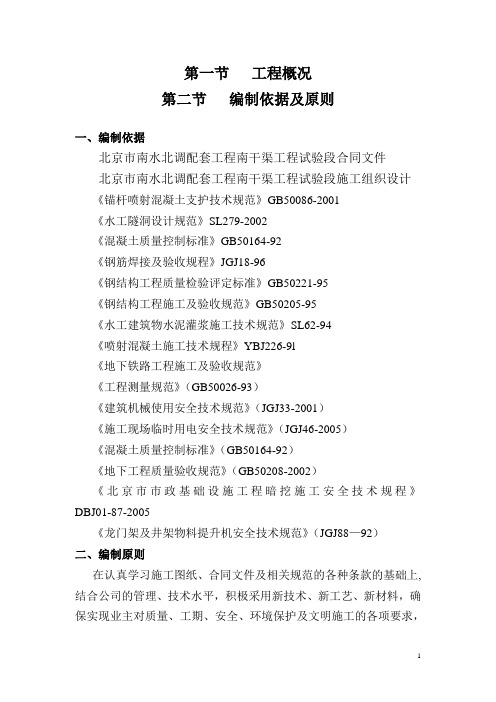 第一节　工程概况
第二节　编制依据及原则

一、编制依据

北京市南水北调配套工程南干渠工程试验段合同文件
北京市南水北调配套工程南干渠工程试验段施工组织设计
《锚杆喷射混凝土支护技术规范》GB50086-2001
《水工隧洞设计规范》SL279-2002
《混凝土质量控制标准》GB50164-92
《钢筋焊接及验收规程》JGJ18-96
《钢结构工程质量检验评定标准》GB50221-95
《钢结构工程施工及验收规范》GB50205-95
《水工建筑物水泥灌浆施工技术规范》SL62-94
《喷射混凝土施工技术规程》YBJ226-91
《地下铁路工程施工及验收规范》
《工程测量规范》（GB50026-93）
《建筑机械使用安全技术规范》（JGJ33-2001）
《施工现场临时用电安全技术规范》（JGJ46-2005）
《混凝土质量控制标准》（GB50164-92）
《地下工程质量验收规范》（GB50208-2002）
《北京市市政基础设施工程暗挖施工安全技术规程》DBJ01-87-2005
《龙门架及井架物料提升机安全技术规范》（JGJ88—92）

二、编制原则

在认真学习施工图纸、合同文件及相关规范的各种条款的基础上，结合公司的管理、技术水平，积极采用新技术、新工艺、新材料，确保实现业主对质量、工期、安全、环境保护及文明施工的各项要求，

1